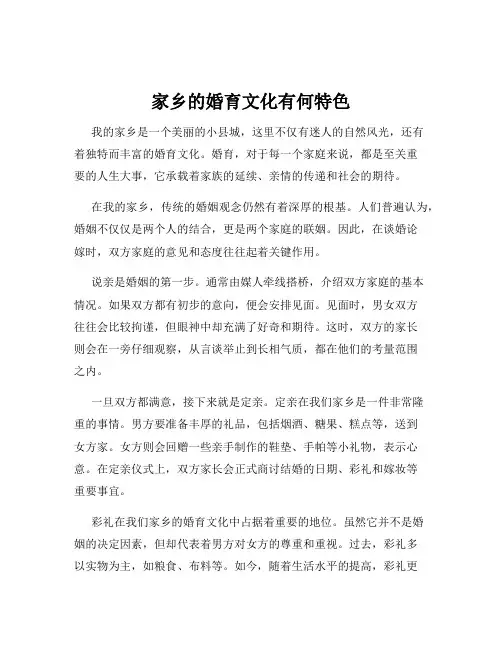 家乡的婚育文化有何特色

我的家乡是一个美丽的小县城，这里不仅有迷人的自然风光，还有着独特而丰富的婚育文化。婚育，对于每一个家庭来说，都是至关重要的人生大事，它承载着家族的延续、亲情的传递和社会的期待。

在我的家乡，传统的婚姻观念仍然有着深厚的根基。人们普遍认为，婚姻不仅仅是两个人的结合，更是两个家庭的联姻。因此，在谈婚论嫁时，双方家庭的意见和态度往往起着关键作用。

说亲是婚姻的第一步。通常由媒人牵线搭桥，介绍双方家庭的基本情况。如果双方都有初步的意向，便会安排见面。见面时，男女双方往往会比较拘谨，但眼神中却充满了好奇和期待。这时，双方的家长则会在一旁仔细观察，从言谈举止到长相气质，都在他们的考量范围之内。

一旦双方都满意，接下来就是定亲。定亲在我们家乡是一件非常隆重的事情。男方要准备丰厚的礼品，包括烟酒、糖果、糕点等，送到女方家。女方则会回赠一些亲手制作的鞋垫、手帕等小礼物，表示心意。在定亲仪式上，双方家长会正式商讨结婚的日期、彩礼和嫁妆等重要事宜。

彩礼在我们家乡的婚育文化中占据着重要的地位。虽然它并不是婚姻的决定因素，但却代表着男方对女方的尊重和重视。过去，彩礼多以实物为主，如粮食、布料等。如今，随着生活水平的提高，彩礼更